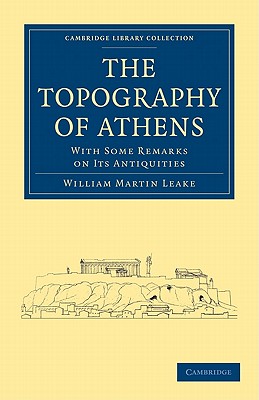 CAMBRIDGE LIBRARY COLLECTION

THE TOPOGRAPHY OF ATHENS

WITH SOME REMARKS ON ITS ANTIQUITIES

WILLIAM MARTIN LEAKE

CAMBRIDGE